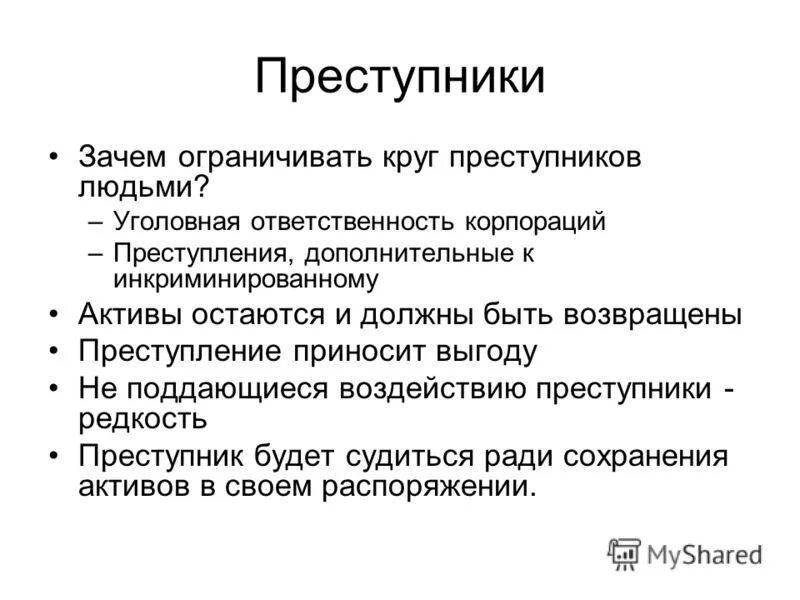 Преступники

• Зачем ограничивать круг преступников людьми?
 – Уголовная ответственность корпораций
 – Преступления, дополнительные к инкриминированному
• Активы остаются и должны быть возвращены
• Преступление приносит выгоду
• Не поддающиеся воздействию преступники - редкость
• Преступник будет судиться ради сохранения активов в своем распоряжении.

MyShared